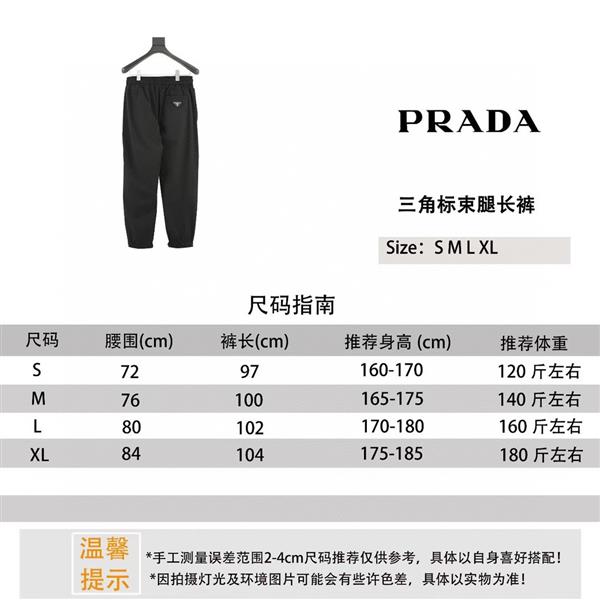 PRADA

三角标束腿长裤

Size：S M L XL

尺码指南

| 尺码 | 腰围(cm) | 裤长(cm) | 推荐身高 (cm) | 推荐体重 |
|---|---|---|---|---|
| S | 72 | 97 | 160-170 | 120 斤左右 |
| M | 76 | 100 | 165-175 | 140 斤左右 |
| L | 80 | 102 | 170-180 | 160 斤左右 |
| XL | 84 | 104 | 175-185 | 180 斤左右 |

温馨提示

*手工测量误差范围2-4cm尺码推荐仅供参考，具体以自身喜好搭配！
*因拍摄灯光及环境图片可能会有些许色差，具体以实物为准！